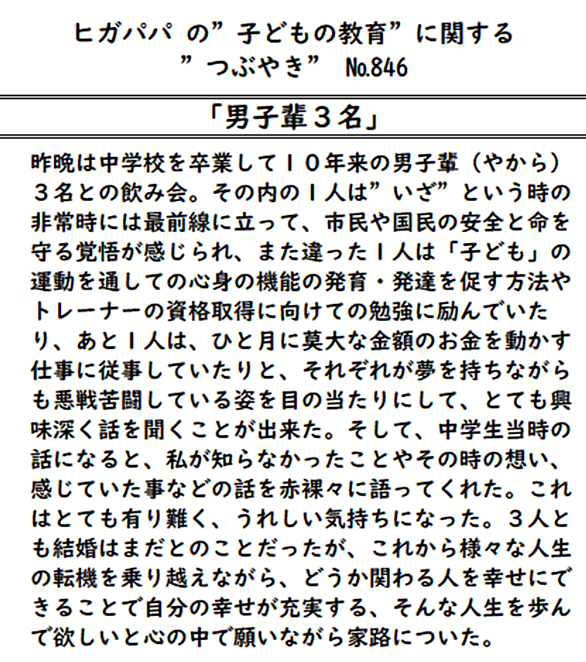 ヒガパパ の”子どもの教育”に関する
”つぶやき” №846

「男子輩３名」

昨晩は中学校を卒業して１０年来の男子輩（やから）３名との飲み会。その内の１人は”いざ”という時の非常時には最前線に立って、市民や国民の安全と命を守る覚悟が感じられ、また違った１人は「子ども」の運動を通しての心身の機能の発育・発達を促す方法やトレーナーの資格取得に向けての勉強に励んでいたり、あと１人は、ひと月に莫大な金額のお金を動かす仕事に従事していたりと、それぞれが夢を持ちながらも悪戦苦闘している姿を目の当たりにして、とても興味深く話を聞くことが出来た。そして、中学生当時の話になると、私が知らなかったことやその時の想い、感じていた事などの話を赤裸々に語ってくれた。これはとても有り難く、うれしい気持ちになった。３人とも結婚はまだとのことだったが、これから様々な人生の転機を乗り越えながら、どうか関わる人を幸せにできることで自分の幸せが充実する、そんな人生を歩んで欲しいと心の中で願いながら家路についた。